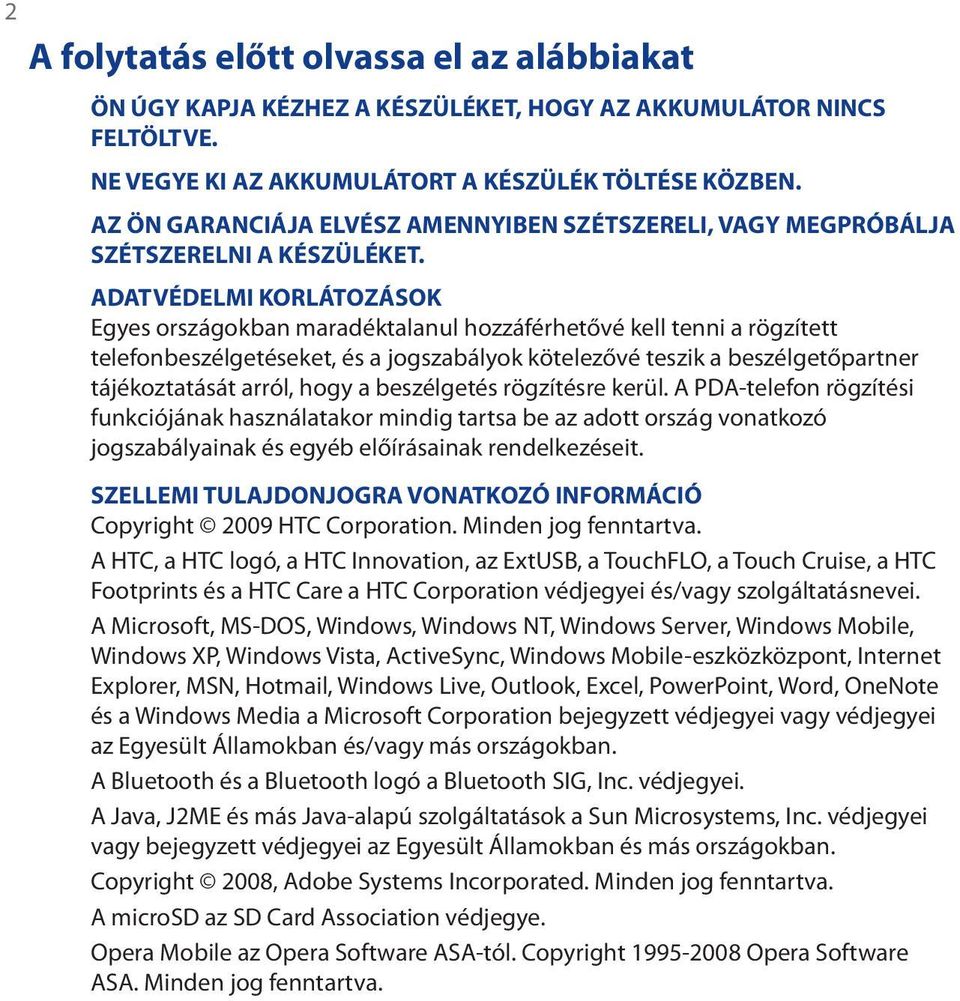 2

A folytatás előtt olvassa el az alábbiakat

ÖN ÚGY KAPJA KÉZHEZ A KÉSZÜLÉKET, HOGY AZ AKKUMULÁTOR NINCS FELTÖLTVE.

NE VEGYE KI AZ AKKUMULÁTORT A KÉSZÜLÉK TÖLTÉSE KÖZBEN.

AZ ÖN GARANCIÁJA ELVÉSZ AMENNYIBEN SZÉTSZERELI, VAGY MEGPRÓBÁLJA SZÉTSZERELNI A KÉSZÜLÉKET.

ADATVÉDELMI KORLÁTOZÁSOK
Egyes országokban maradéktalanul hozzáférhetővé kell tenni a rögzített telefonbeszélgetéseket, és a jogszabályok kötelezővé teszik a beszélgetőpartner tájékoztatását arról, hogy a beszélgetés rögzítésre kerül. A PDA-telefon rögzítési funkciójának használatakor mindig tartsa be az adott ország vonatkozó jogszabályainak és egyéb előírásainak rendelkezéseit.

SZELLEMI TULAJDONJOGRA VONATKOZÓ INFORMÁCIÓ
Copyright © 2009 HTC Corporation. Minden jog fenntartva.

A HTC, a HTC logó, a HTC Innovation, az ExtUSB, a TouchFLO, a Touch Cruise, a HTC Footprints és a HTC Care a HTC Corporation védjegyei és/vagy szolgáltatásnevei.

A Microsoft, MS-DOS, Windows, Windows NT, Windows Server, Windows Mobile, Windows XP, Windows Vista, ActiveSync, Windows Mobile-eszközközpont, Internet Explorer, MSN, Hotmail, Windows Live, Outlook, Excel, PowerPoint, Word, OneNote és a Windows Media a Microsoft Corporation bejegyzett védjegyei vagy védjegyei az Egyesült Államokban és/vagy más országokban.

A Bluetooth és a Bluetooth logó a Bluetooth SIG, Inc. védjegyei.

A Java, J2ME és más Java-alapú szolgáltatások a Sun Microsystems, Inc. védjegyei vagy bejegyzett védjegyei az Egyesült Államokban és más országokban.

Copyright © 2008, Adobe Systems Incorporated. Minden jog fenntartva.

A microSD az SD Card Association védjegye.

Opera Mobile az Opera Software ASA-tól. Copyright 1995-2008 Opera Software ASA. Minden jog fenntartva.